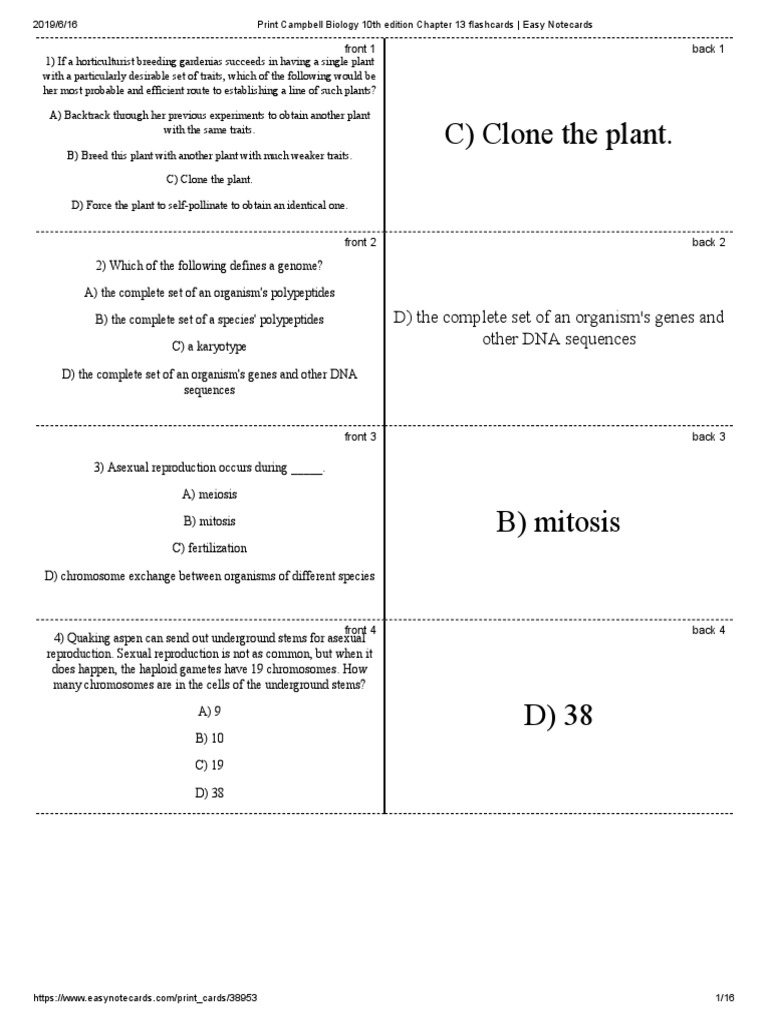 2019/6/16 Print Campbell Biology 10th edition Chapter 13 flashcards | Easy Notecards

front 1

1) If a horticulturist breeding gardenias succeeds in having a single plant with a particularly desirable set of traits, which of the following would be her most probable and efficient route to establishing a line of such plants?

A) Backtrack through her previous experiments to obtain another plant with the same traits.

B) Breed this plant with another plant with much weaker traits.

C) Clone the plant.

D) Force the plant to self-pollinate to obtain an identical one.

back 1

C) Clone the plant.

front 2

2) Which of the following defines a genome?

A) the complete set of an organism's polypeptides

B) the complete set of a species' polypeptides

C) a karyotype

D) the complete set of an organism's genes and other DNA sequences

back 2

D) the complete set of an organism's genes and other DNA sequences

front 3

3) Asexual reproduction occurs during _____.

A) meiosis

B) mitosis

C) fertilization

D) chromosome exchange between organisms of different species

back 3

B) mitosis

front 4

4) Quaking aspen can send out underground stems for asexual reproduction. Sexual reproduction is not as common, but when it does happen, the haploid gametes have 19 chromosomes. How many chromosomes are in the cells of the underground stems?

A) 9

B) 10

C) 19

D) 38

back 4

D) 38

https://www.easynotecards.com/print_cards/38953 1/16